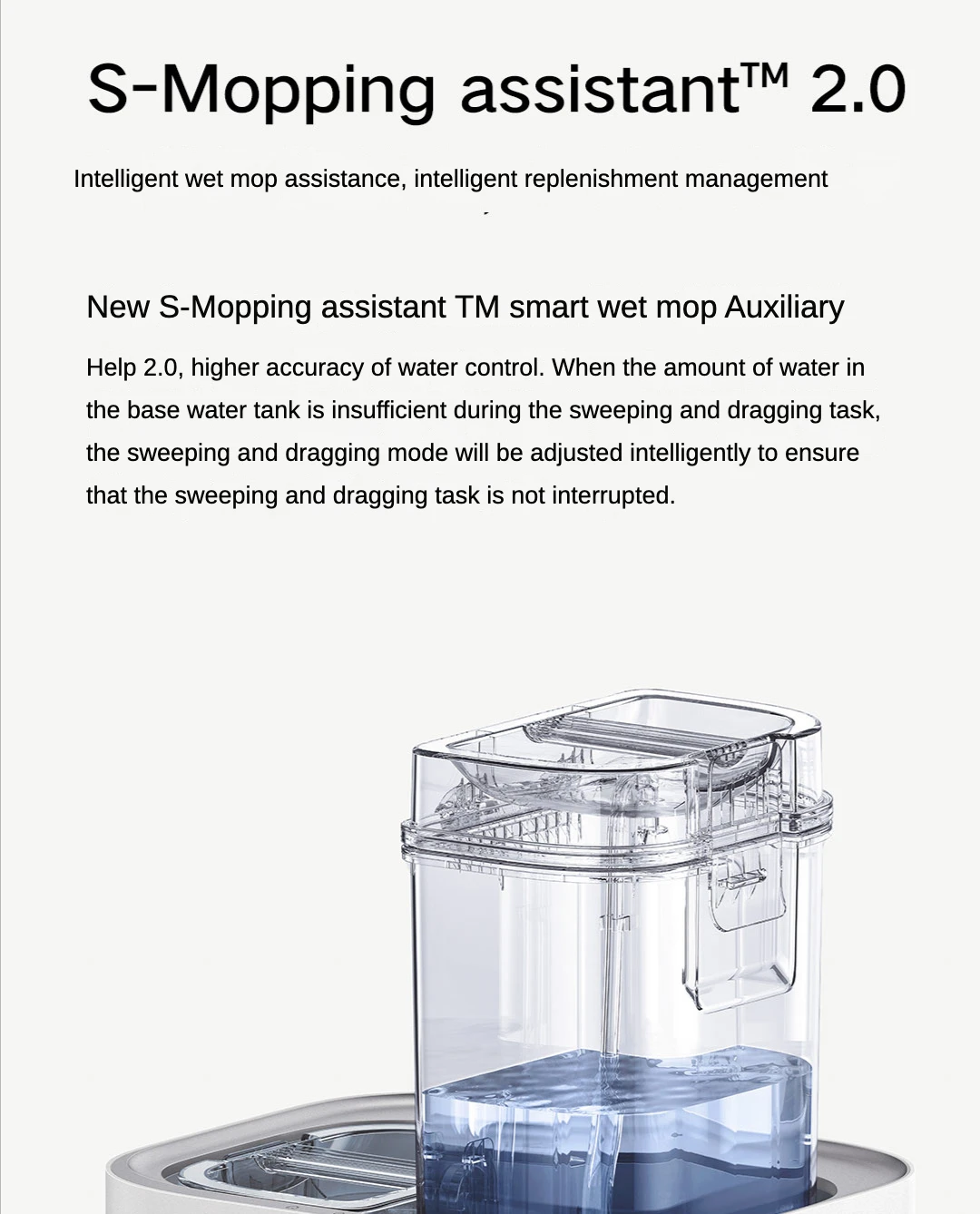 S-Mopping assistant™ 2.0

Intelligent wet mop assistance, intelligent replenishment management

New S-Mopping assistant TM smart wet mop Auxiliary

Help 2.0, higher accuracy of water control. When the amount of water in the base water tank is insufficient during the sweeping and dragging task, the sweeping and dragging mode will be adjusted intelligently to ensure that the sweeping and dragging task is not interrupted.